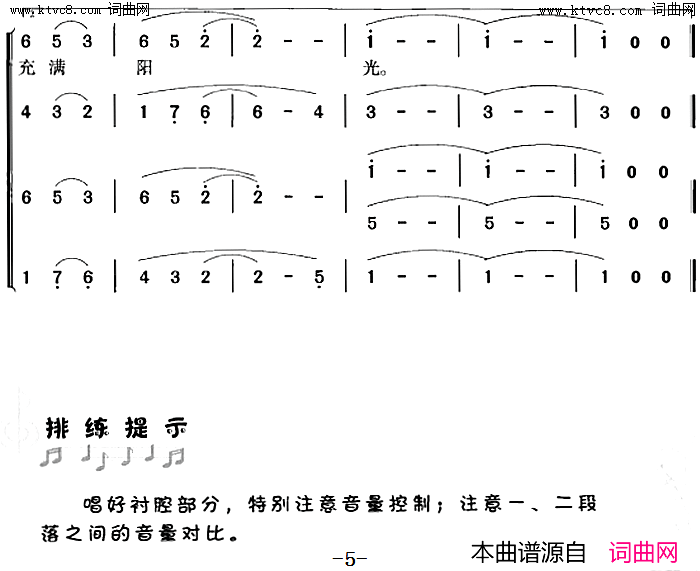 www.ktvc8.com 词曲网

www.ktvc8.com 词曲网

6 5 3 | 6 5 2 | 2 - - | i - - | i - - | i 0 0 |

充满 阳 光。

4 3 2 | 1 7 6 | 6 - 4 | 3 - - | 3 - - | 3 0 0 |

6 5 3 | 6 5 2 | 2 - - | i - - | i - - | i 0 0 |

5 - - | 5 - - | 5 0 0 |

1 7 6 | 4 3 2 | 2 - 5 | 1 - - | 1 - - | 1 0 0 |

排练提示

唱好衬腔部分，特别注意音量控制；注意一、二段落之间的音量对比。

-5-

本曲谱源自 词曲网